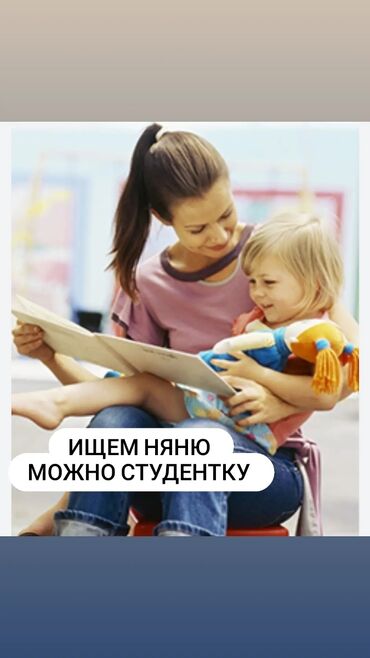 ИЩЕМ НЯНЮ
МОЖНО СТУДЕНТКУ